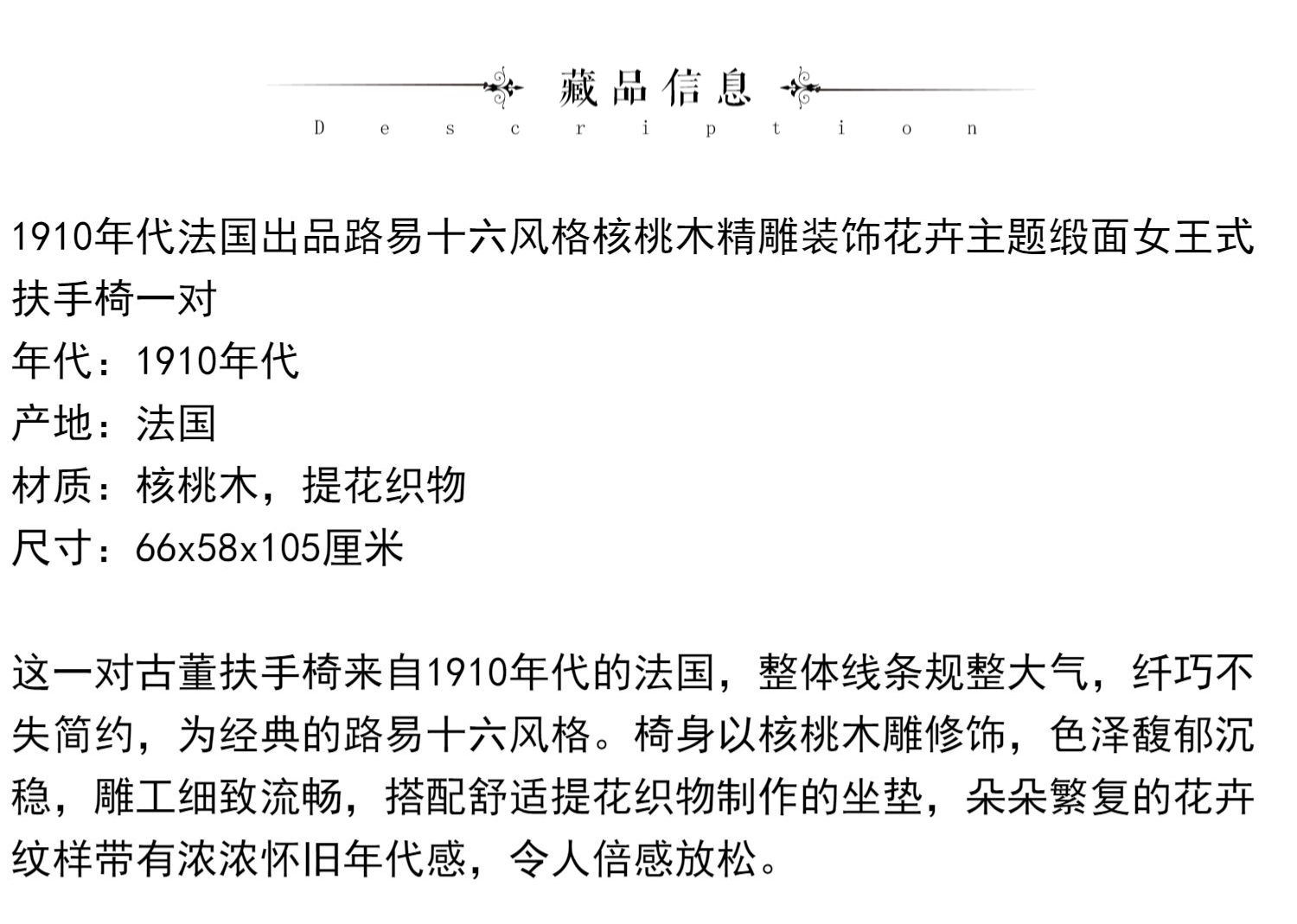 藏品信息
Description

1910年代法国出品路易十六风格核桃木精雕装饰花卉主题缎面女王式扶手椅一对
年代：1910年代
产地：法国
材质：核桃木，提花织物
尺寸：66x58x105厘米

这一对古董扶手椅来自1910年代的法国，整体线条规整大气，纤巧不失简约，为经典的路易十六风格。椅身以核桃木雕修饰，色泽馥郁沉稳，雕工细致流畅，搭配舒适提花织物制作的坐垫，朵朵繁复的花卉纹样带有浓浓怀旧年代感，令人倍感放松。